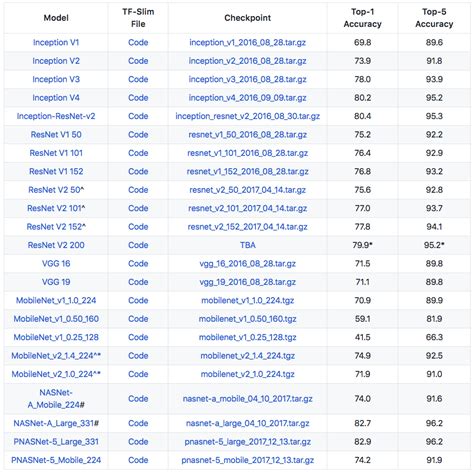 | Model | TF-Slim File | Checkpoint | Top-1 Accuracy | Top-5 Accuracy |
|---|---|---|---|---|
| Inception V1 | Code | inception_v1_2016_08_28.tar.gz | 69.8 | 89.6 |
| Inception V2 | Code | inception_v2_2016_08_28.tar.gz | 73.9 | 91.8 |
| Inception V3 | Code | inception_v3_2016_08_28.tar.gz | 78.0 | 93.9 |
| Inception V4 | Code | inception_v4_2016_09_09.tar.gz | 80.2 | 95.2 |
| Inception-ResNet-v2 | Code | inception_resnet_v2_2016_08_30.tar.gz | 80.4 | 95.3 |
| ResNet V1 50 | Code | resnet_v1_50_2016_08_28.tar.gz | 75.2 | 92.2 |
| ResNet V1 101 | Code | resnet_v1_101_2016_08_28.tar.gz | 76.4 | 92.9 |
| ResNet V1 152 | Code | resnet_v1_152_2016_08_28.tar.gz | 76.8 | 93.2 |
| ResNet V2 50^ | Code | resnet_v2_50_2017_04_14.tar.gz | 75.6 | 92.8 |
| ResNet V2 101^ | Code | resnet_v2_101_2017_04_14.tar.gz | 77.0 | 93.7 |
| ResNet V2 152^ | Code | resnet_v2_152_2017_04_14.tar.gz | 77.8 | 94.1 |
| ResNet V2 200 | Code | TBA | 79.9* | 95.2* |
| VGG 16 | Code | vgg_16_2016_08_28.tar.gz | 71.5 | 89.8 |
| VGG 19 | Code | vgg_19_2016_08_28.tar.gz | 71.1 | 89.8 |
| MobileNet_v1_1.0_224 | Code | mobilenet_v1_1.0_224.tgz | 70.9 | 89.9 |
| MobileNet_v1_0.50_160 | Code | mobilenet_v1_0.50_160.tgz | 59.1 | 81.9 |
| MobileNet_v1_0.25_128 | Code | mobilenet_v1_0.25_128.tgz | 41.5 | 66.3 |
| MobileNet_v2_1.4_224^* | Code | mobilenet_v2_1.4_224.tgz | 74.9 | 92.5 |
| MobileNet_v2_1.0_224^* | Code | mobilenet_v2_1.0_224.tgz | 71.9 | 91.0 |
| NASNet-A_Mobile_224# | Code | nasnet-a_mobile_04_10_2017.tar.gz | 74.0 | 91.6 |
| NASNet-A_Large_331# | Code | nasnet-a_large_04_10_2017.tar.gz | 82.7 | 96.2 |
| PNASNet-5_Large_331 | Code | pnasnet-5_large_2017_12_13.tar.gz | 82.9 | 96.2 |
| PNASNet-5_Mobile_224 | Code | pnasnet-5_mobile_2017_12_13.tar.gz | 74.2 | 91.9 |